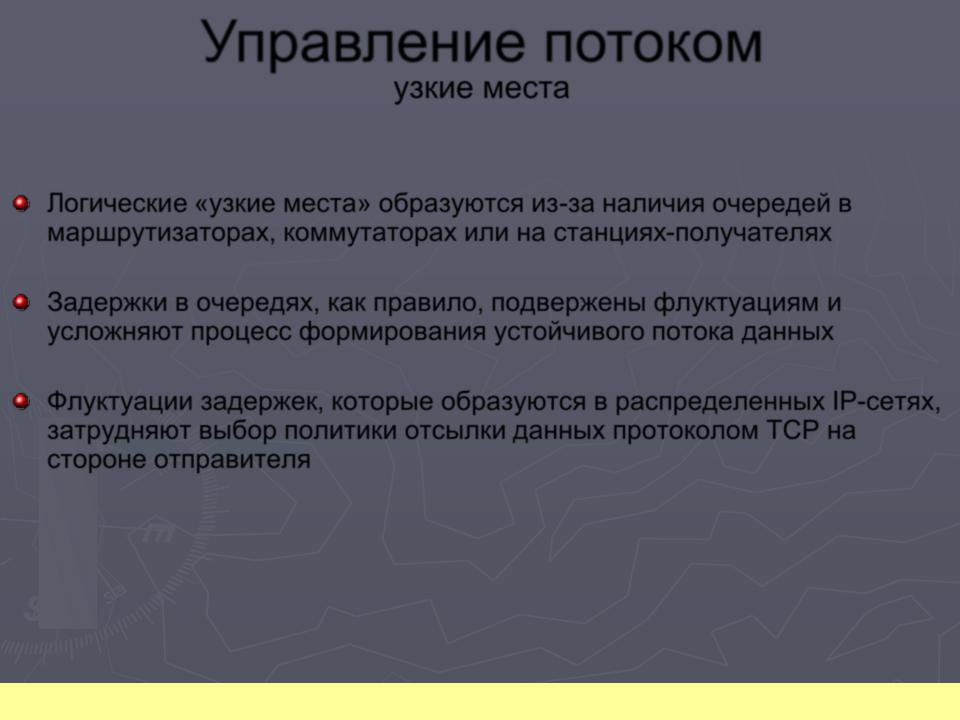 Управление потоком
узкие места

Логические «узкие места» образуются из-за наличия очередей в маршрутизаторах, коммутаторах или на станциях-получателях

Задержки в очередях, как правило, подвержены флуктуациям и усложняют процесс формирования устойчивого потока данных

Флуктуации задержек, которые образуются в распределенных IP-сетях, затрудняют выбор политики отсылки данных протоколом TCP на стороне отправителя